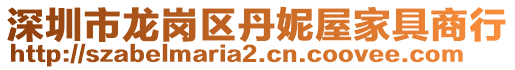 深圳市龙岗区丹妮屋家具商行
http://szabelmaria2.cn.coovee.com